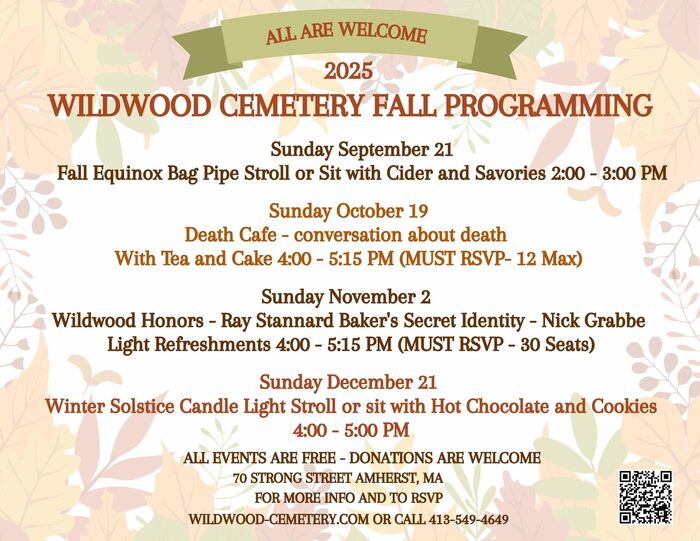 ALL ARE WELCOME

2025

WILDWOOD CEMETERY FALL PROGRAMMING

Sunday September 21
Fall Equinox Bag Pipe Stroll or Sit with Cider and Savories 2:00 - 3:00 PM

Sunday October 19
Death Cafe - conversation about death
With Tea and Cake 4:00 - 5:15 PM (MUST RSVP- 12 Max)

Sunday November 2
Wildwood Honors - Ray Stannard Baker's Secret Identity - Nick Grabbe
Light Refreshments 4:00 - 5:15 PM (MUST RSVP - 30 Seats)

Sunday December 21
Winter Solstice Candle Light Stroll or sit with Hot Chocolate and Cookies
4:00 - 5:00 PM

ALL EVENTS ARE FREE - DONATIONS ARE WELCOME
70 STRONG STREET AMHERST, MA
FOR MORE INFO AND TO RSVP
WILDWOOD-CEMETERY.COM OR CALL 413-549-4649